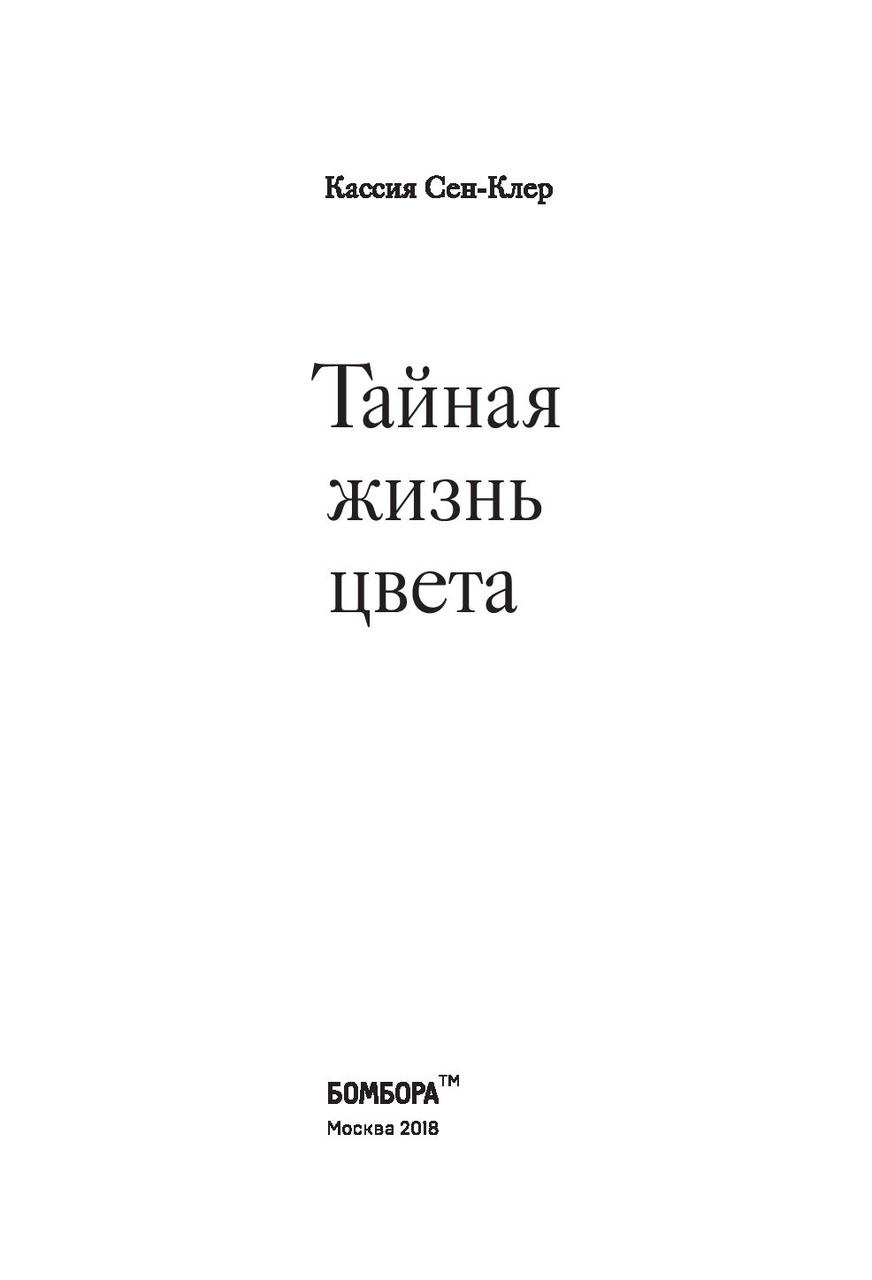 Кассия Сен-Клер

Тайная
жизнь
цвета

БОМБОРА™
Москва 2018